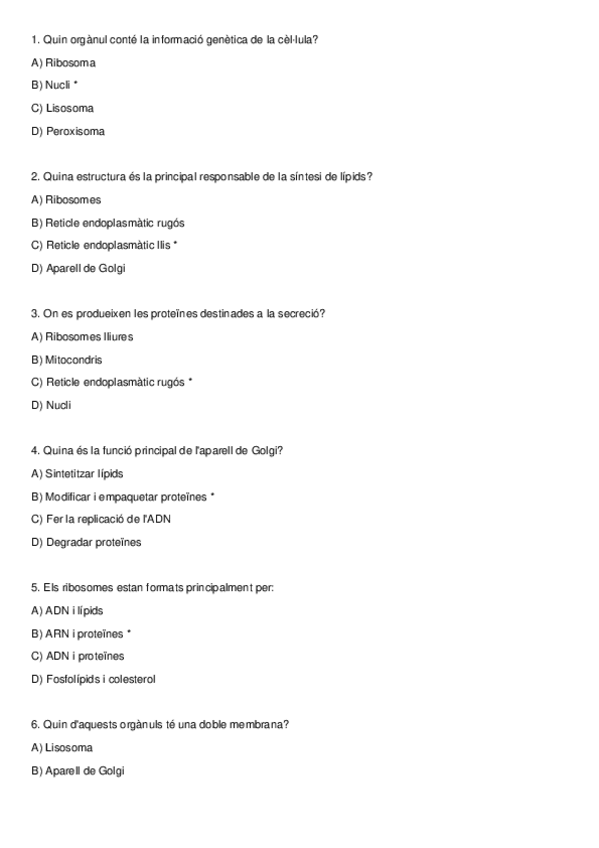 1. Quin orgànul conté la informació genètica de la cèl·lula?

A) Ribosoma

B) Nucli *

C) Lisosoma

D) Peroxisoma

2. Quina estructura és la principal responsable de la síntesi de lípids?

A) Ribosomes

B) Reticle endoplasmàtic rugós

C) Reticle endoplasmàtic llis *

D) Aparell de Golgi

3. On es produeixen les proteïnes destinades a la secreció?

A) Ribosomes lliures

B) Mitocondris

C) Reticle endoplasmàtic rugós *

D) Nucli

4. Quina és la funció principal de l'aparell de Golgi?

A) Sintetitzar lípids

B) Modificar i empaquetar proteïnes *

C) Fer la replicació de l'ADN

D) Degradar proteïnes

5. Els ribosomes estan formats principalment per:

A) ADN i lípids

B) ARN i proteïnes *

C) ADN i proteïnes

D) Fosfolípids i colesterol

6. Quin d'aquests orgànuls té una doble membrana?

A) Lisosoma

B) Aparell de Golgi